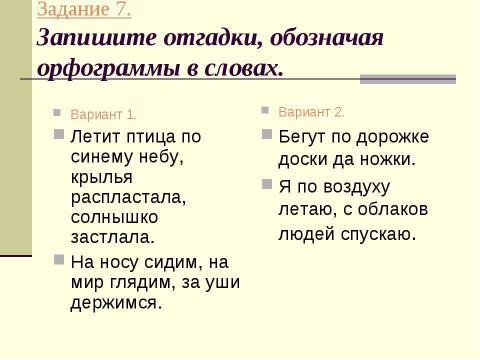 Задание 7.

Запишите отгадки, обозначая орфограммы в словах.

Вариант 1.

Летит птица по синему небу, крылья распластала, солнышко застлала.

На носу сидим, на мир глядим, за уши держимся.

Вариант 2.

Бегут по дорожке доски да ножки.

Я по воздуху летаю, с облаков людей спускаю.